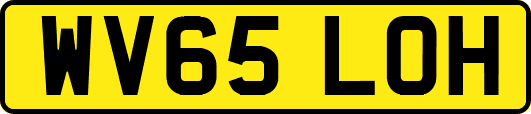 WV65 LOH